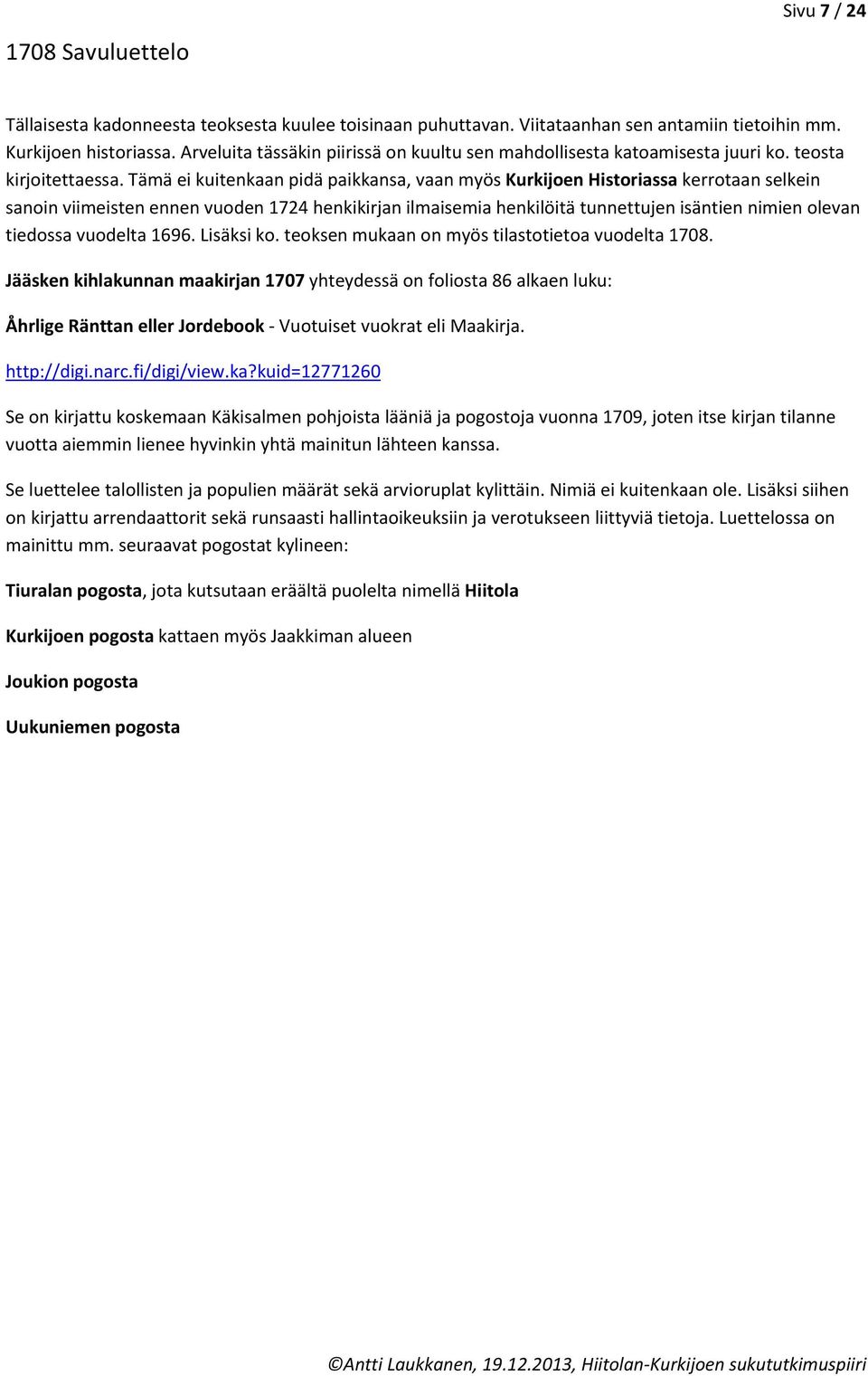 Sivu 7 / 24

1708 Savuluettelo

Tällaisesta kadonneesta teoksesta kuulee toisinaan puhuttavan. Viitataanhan sen antamiin tietoihin mm. Kurkijoen historiassa. Arveluita tässäkin piirissä on kuultu sen mahdollisesta katoamisesta juuri ko. teosta kirjoitettaessa. Tämä ei kuitenkaan pidä paikkansa, vaan myös Kurkijoen Historiassa kerrotaan selkein sanoin viimeisten ennen vuoden 1724 henkikirjan ilmaisemia henkilöitä tunnettujen isäntien nimien olevan tiedossa vuodelta 1696. Lisäksi ko. teoksen mukaan on myös tilastotietoa vuodelta 1708.

Jääsken kihlakunnan maakirjan 1707 yhteydessä on foliosta 86 alkaen luku:

Åhrlige Ränttan eller Jordebook - Vuotuiset vuokrat eli Maakirja.

http://digi.narc.fi/digi/view.ka?kuid=12771260

Se on kirjattu koskemaan Käkisalmen pohjoista lääniä ja pogostoja vuonna 1709, joten itse kirjan tilanne vuotta aiemmin lienee hyvinkin yhtä mainitun lähteen kanssa.

Se luettelee talollisten ja populien määrät sekä arvioruplat kylittäin. Nimiä ei kuitenkaan ole. Lisäksi siihen on kirjattu arrendaattorit sekä runsaasti hallintaoikeuksiin ja verotukseen liittyviä tietoja. Luettelossa on mainittu mm. seuraavat pogostat kylineen:

Tiuralan pogosta, jota kutsutaan eräältä puolelta nimellä Hiitola

Kurkijoen pogosta kattaen myös Jaakkiman alueen

Joukion pogosta

Uukuniemen pogosta

©Antti Laukkanen, 19.12.2013, Hiitolan-Kurkijoen sukututkimuspiiri